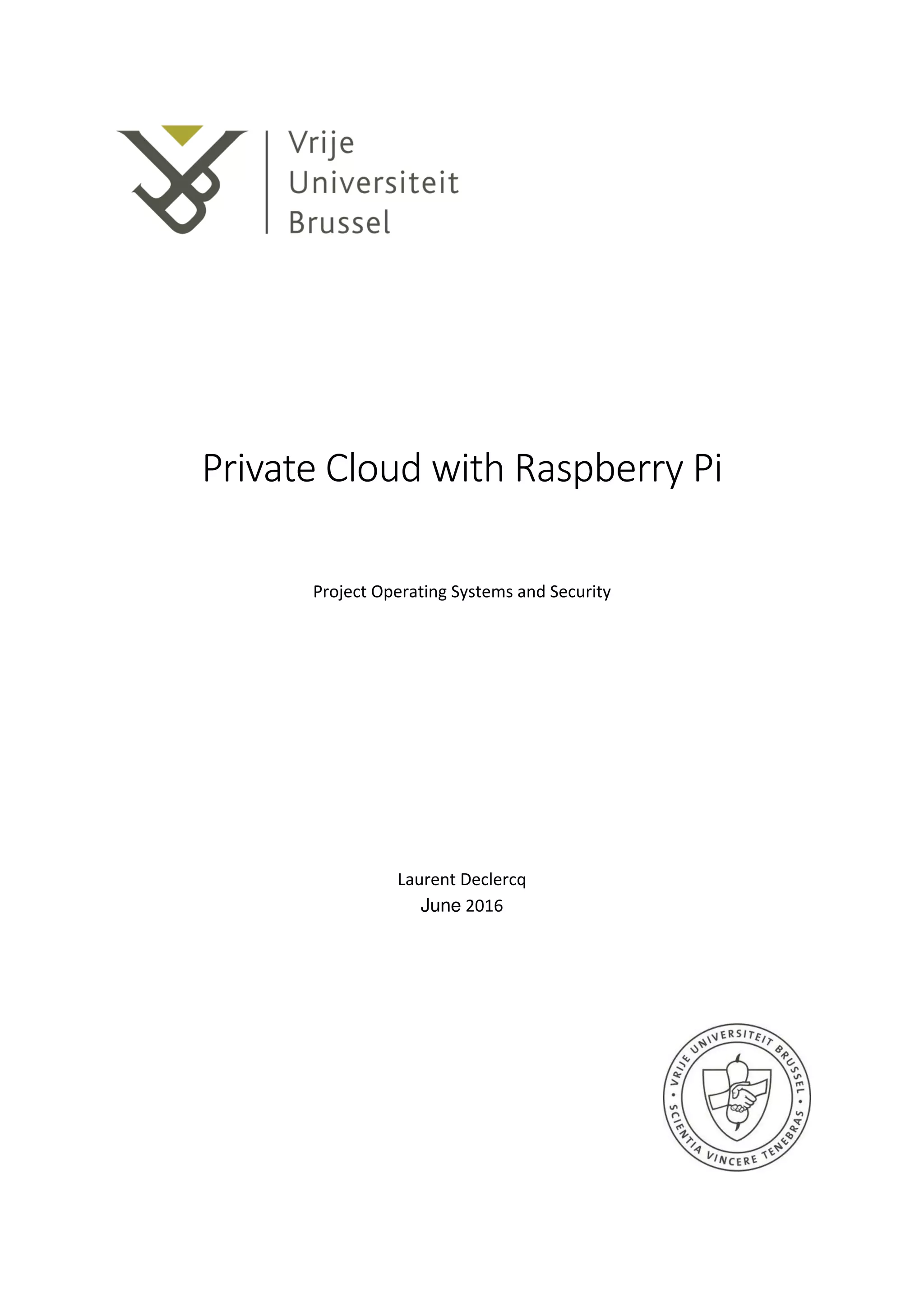 Vrije
Universiteit
Brussel

Private Cloud with Raspberry Pi

Project Operating Systems and Security

Laurent Declercq
June 2016

VRIJE UNIVERSITEIT BRUSSEL • SCIENTIA VINCERE TENEBRAS •